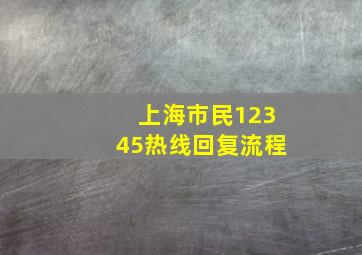 上海市民12345热线回复流程